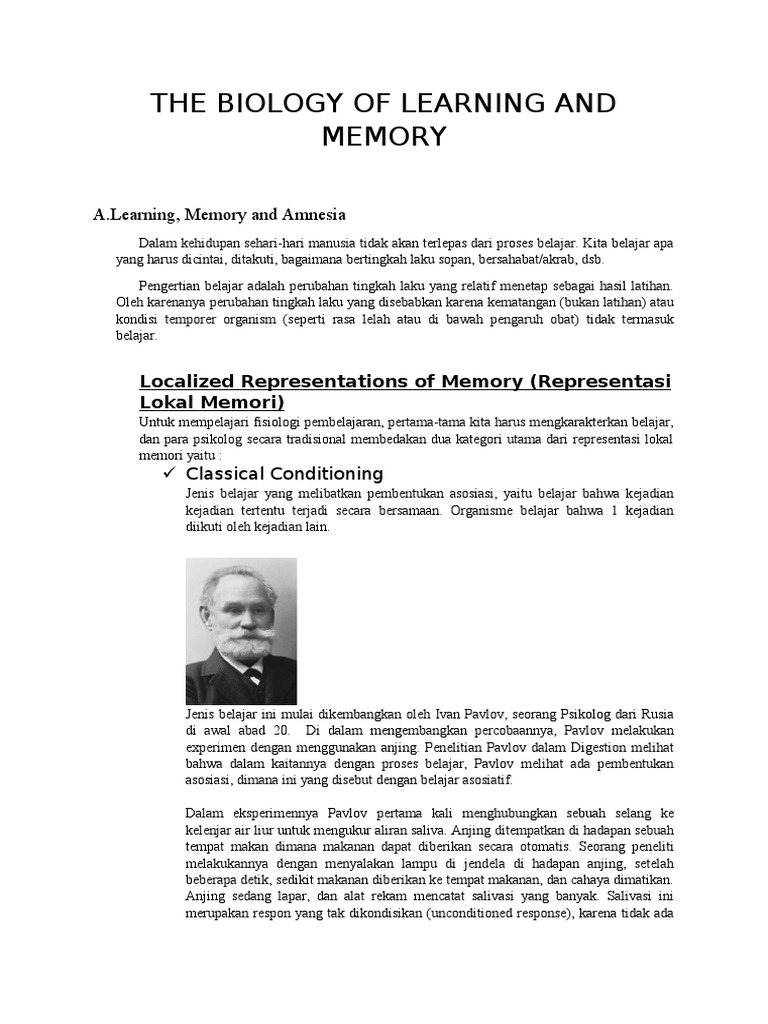 THE BIOLOGY OF LEARNING AND MEMORY

A.Learning, Memory and Amnesia

Dalam kehidupan sehari-hari manusia tidak akan terlepas dari proses belajar. Kita belajar apa yang harus dicintai, ditakuti, bagaimana bertingkah laku sopan, bersahabat/akrab, dsb.

Pengertian belajar adalah perubahan tingkah laku yang relatif menetap sebagai hasil latihan. Oleh karenanya perubahan tingkah laku yang disebabkan karena kematangan (bukan latihan) atau kondisi temporer organism (seperti rasa lelah atau di bawah pengaruh obat) tidak termasuk belajar.

Localized Representations of Memory (Representasi Lokal Memori)

Untuk mempelajari fisiologi pembelajaran, pertama-tama kita harus mengkarakterkan belajar, dan para psikolog secara tradisional membedakan dua kategori utama dari representasi lokal memori yaitu :

✓ Classical Conditioning

Jenis belajar yang melibatkan pembentukan asosiasi, yaitu belajar bahwa kejadian kejadian tertentu terjadi secara bersamaan. Organisme belajar bahwa 1 kejadian diikuti oleh kejadian lain.

Jenis belajar ini mulai dikembangkan oleh Ivan Pavlov, seorang Psikolog dari Rusia di awal abad 20. Di dalam mengembangkan percobaannya, Pavlov melakukan experimen dengan menggunakan anjing. Penelitian Pavlov dalam Digestion melihat bahwa dalam kaitannya dengan proses belajar, Pavlov melihat ada pembentukan asosiasi, dimana ini yang disebut dengan belajar asosiatif.

Dalam eksperimennya Pavlov pertama kali menghubungkan sebuah selang ke kelenjar air liur untuk mengukur aliran saliva. Anjing ditempatkan di hadapan sebuah tempat makan dimana makanan dapat diberikan secara otomatis. Seorang peneliti melakukannya dengan menyalakan lampu di jendela di hadapan anjing, setelah beberapa detik, sedikit makanan diberikan ke tempat makanan, dan cahaya dimatikan. Anjing sedang lapar, dan alat rekam mencatat salivasi yang banyak. Salivasi ini merupakan respon yang tak dikondisikan (unconditioned response), karena tidak ada